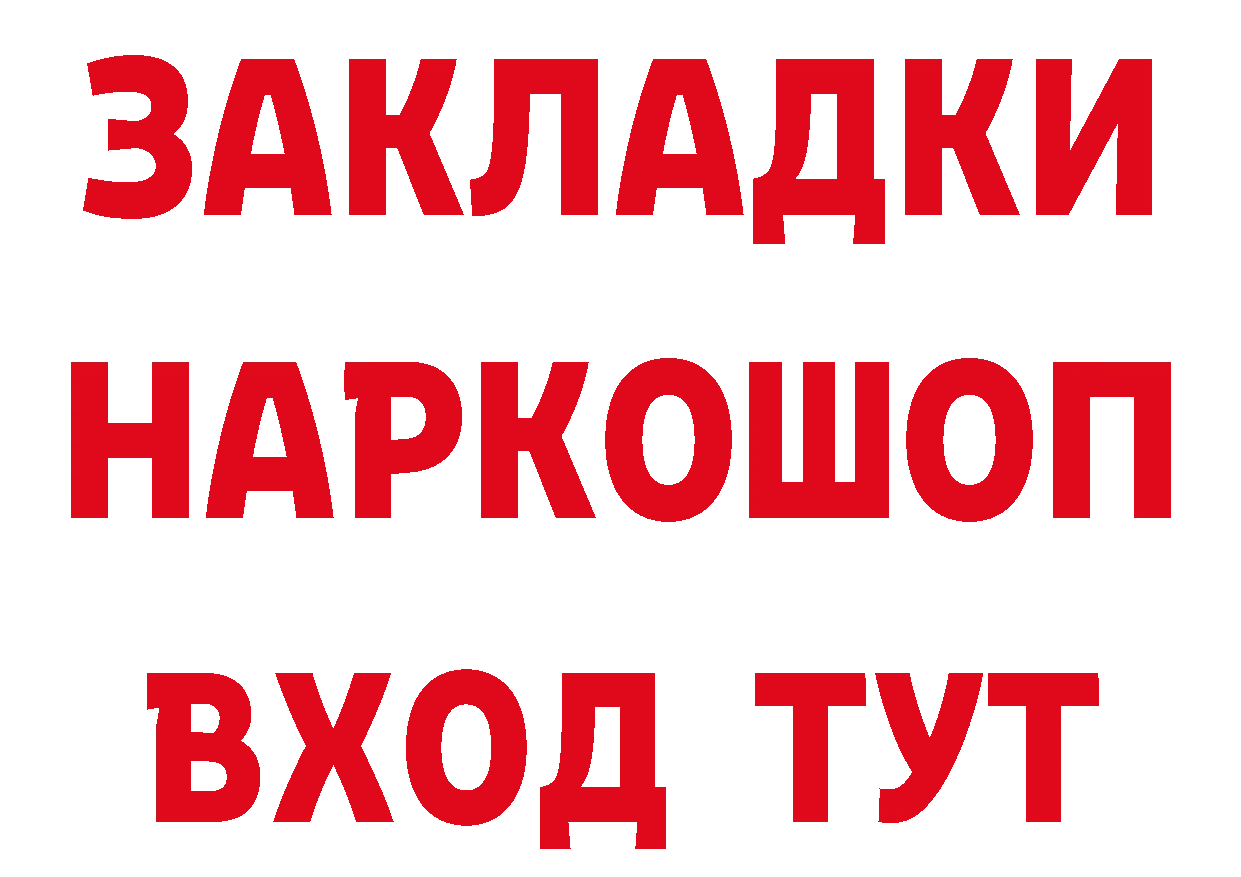 ЗАКЛАДКИ НАРКОШОП ВХОД ТУТ